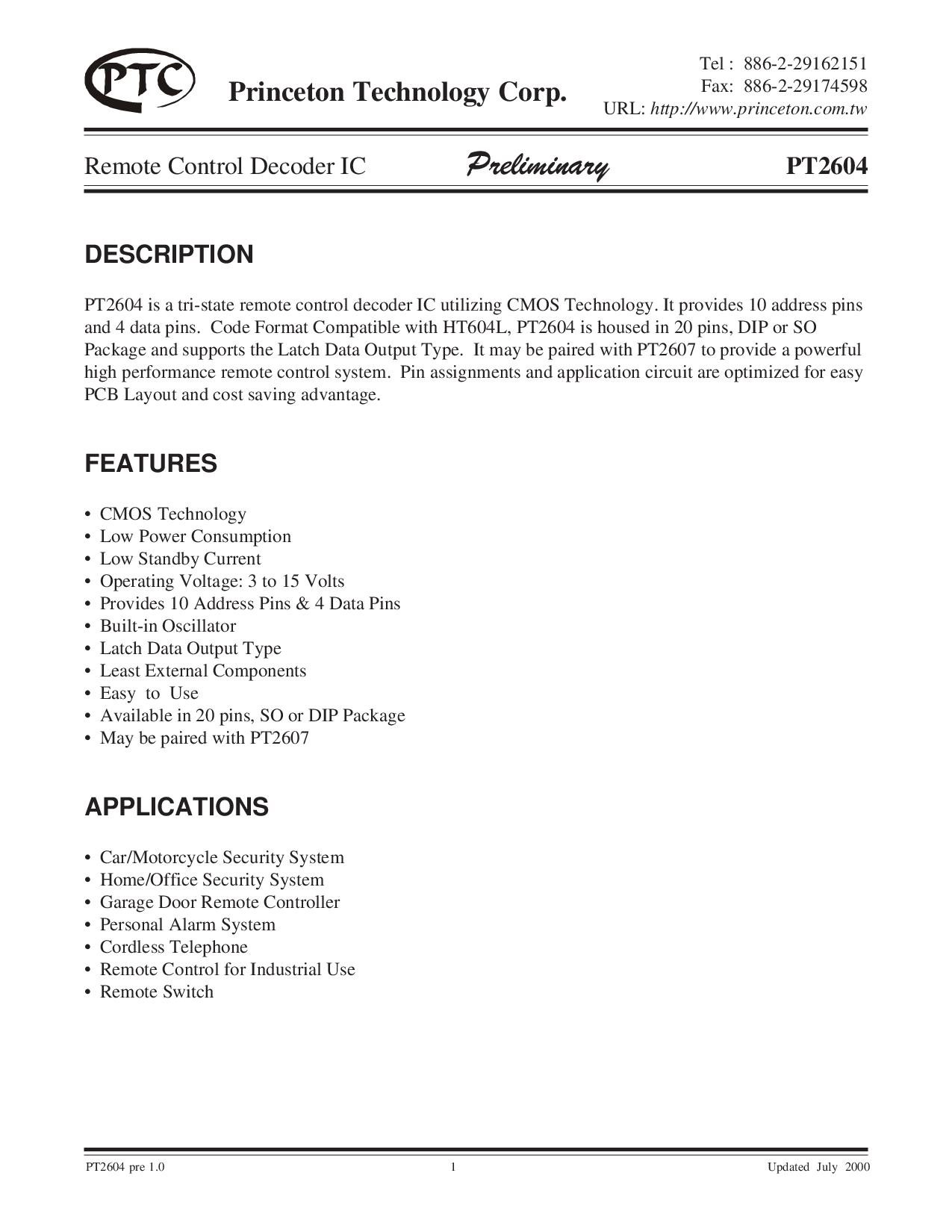 PTC Princeton Technology Corp.

Tel : 886-2-29162151
Fax: 886-2-29174598
URL: http://www.princeton.com.tw

Remote Control Decoder IC Preliminary PT2604

DESCRIPTION

PT2604 is a tri-state remote control decoder IC utilizing CMOS Technology. It provides 10 address pins and 4 data pins. Code Format Compatible with HT604L, PT2604 is housed in 20 pins, DIP or SO Package and supports the Latch Data Output Type. It may be paired with PT2607 to provide a powerful high performance remote control system. Pin assignments and application circuit are optimized for easy PCB Layout and cost saving advantage.

FEATURES

• CMOS Technology
• Low Power Consumption
• Low Standby Current
• Operating Voltage: 3 to 15 Volts
• Provides 10 Address Pins & 4 Data Pins
• Built-in Oscillator
• Latch Data Output Type
• Least External Components
• Easy to Use
• Available in 20 pins, SO or DIP Package
• May be paired with PT2607

APPLICATIONS

• Car/Motorcycle Security System
• Home/Office Security System
• Garage Door Remote Controller
• Personal Alarm System
• Cordless Telephone
• Remote Control for Industrial Use
• Remote Switch

PT2604 pre 1.0 1 Updated July 2000